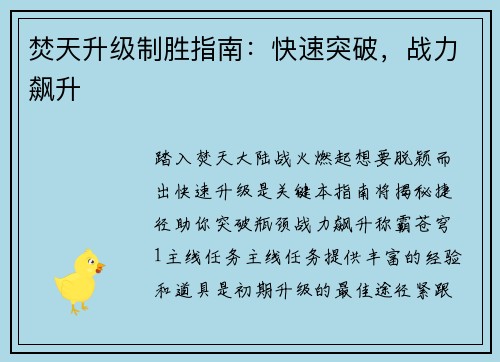 焚天升级制胜指南：快速突破，战力飙升

踏入焚天大陆战火燃起想要脱颖而出快速升级是关键本指南将揭秘捷径助你突破瓶颈战力飙升称霸苍穹1主线任务主线任务提供丰富的经验和道具是初期升级的最佳途径紧跟